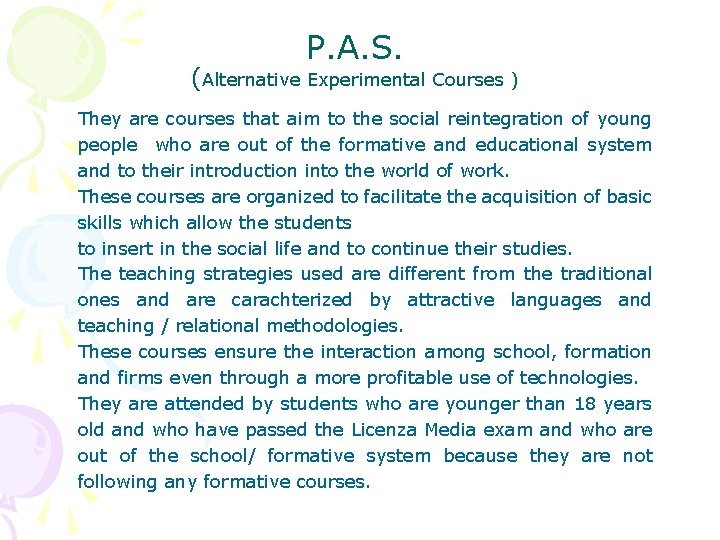 P.A.S.
(Alternative Experimental Courses )

They are courses that aim to the social reintegration of young people who are out of the formative and educational system and to their introduction into the world of work.

These courses are organized to facilitate the acquisition of basic skills which allow the students
to insert in the social life and to continue their studies.

The teaching strategies used are different from the traditional ones and are carachterized by attractive languages and teaching / relational methodologies.

These courses ensure the interaction among school, formation and firms even through a more profitable use of technologies.

They are attended by students who are younger than 18 years old and who have passed the Licenza Media exam and who are out of the school/ formative system because they are not following any formative courses.